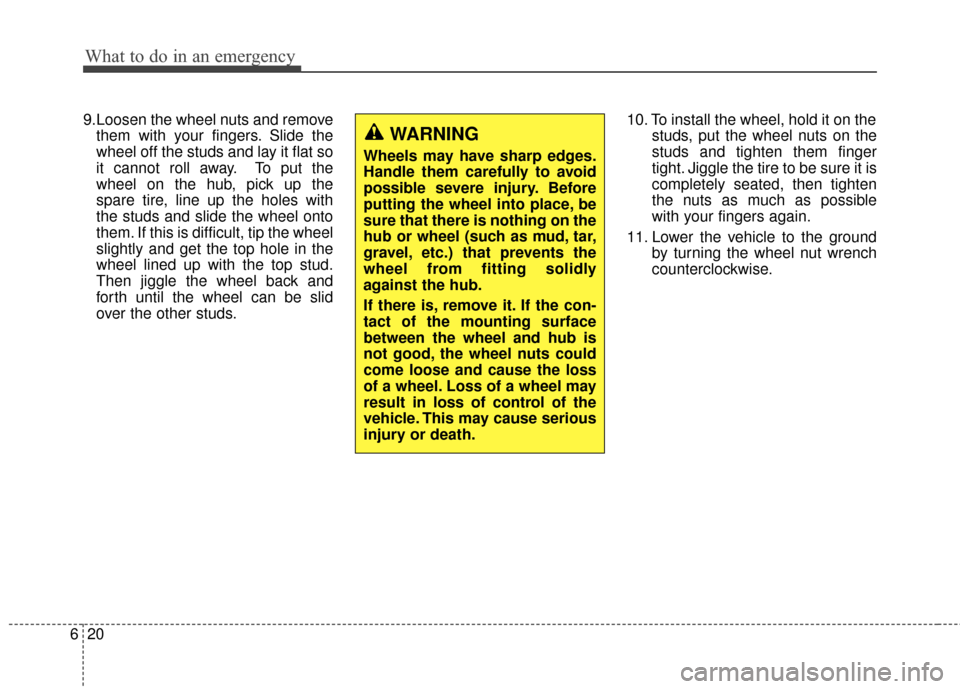 What to do in an emergency

9.Loosen the wheel nuts and remove them with your fingers. Slide the wheel off the studs and lay it flat so it cannot roll away. To put the wheel on the hub, pick up the spare tire, line up the holes with the studs and slide the wheel onto them. If this is difficult, tip the wheel slightly and get the top hole in the wheel lined up with the top stud. Then jiggle the wheel back and forth until the wheel can be slid over the other studs.

WARNING

Wheels may have sharp edges. Handle them carefully to avoid possible severe injury. Before putting the wheel into place, be sure that there is nothing on the hub or wheel (such as mud, tar, gravel, etc.) that prevents the wheel from fitting solidly against the hub.

If there is, remove it. If the contact of the mounting surface between the wheel and hub is not good, the wheel nuts could come loose and cause the loss of a wheel. Loss of a wheel may result in loss of control of the vehicle. This may cause serious injury or death.

10. To install the wheel, hold it on the studs, put the wheel nuts on the studs and tighten them finger tight. Jiggle the tire to be sure it is completely seated, then tighten the nuts as much as possible with your fingers again.

11. Lower the vehicle to the ground by turning the wheel nut wrench counterclockwise.

6 20

carmanualsonline.info